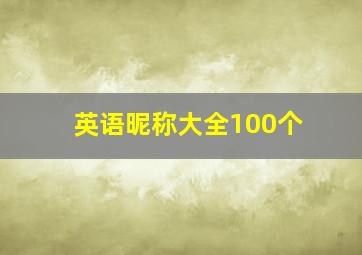 英语昵称大全100个